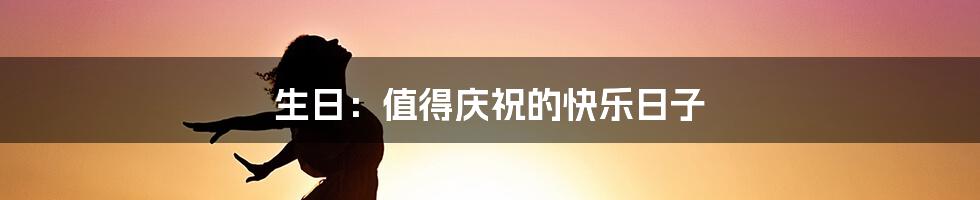 生日：值得庆祝的快乐日子